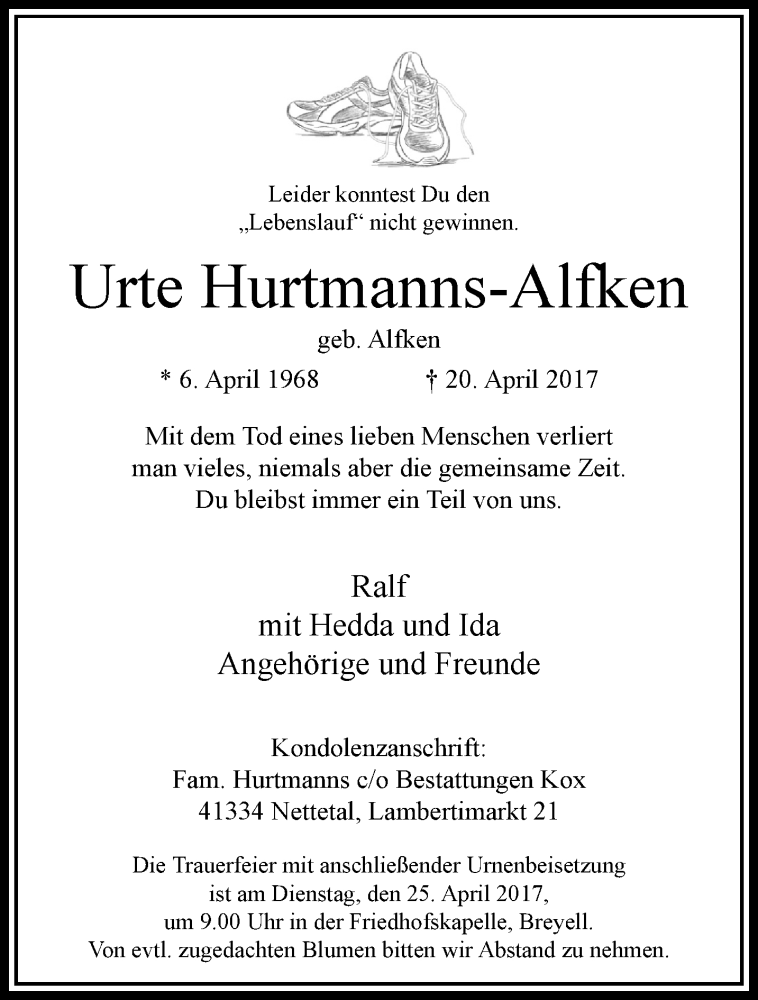 Leider konntest Du den
„Lebenslauf“ nicht gewinnen.

Urte Hurtmanns-Alfken

geb. Alfken

* 6. April 1968 † 20. April 2017

Mit dem Tod eines lieben Menschen verliert
man vieles, niemals aber die gemeinsame Zeit.
Du bleibst immer ein Teil von uns.

Ralf
mit Hedda und Ida
Angehörige und Freunde

Kondolenzanschrift:
Fam. Hurtmanns c/o Bestattungen Kox
41334 Nettetal, Lambertimarkt 21

Die Trauerfeier mit anschließender Urnenbeisetzung
ist am Dienstag, den 25. April 2017,
um 9.00 Uhr in der Friedhofskapelle, Breyell.
Von evtl. zugedachten Blumen bitten wir Abstand zu nehmen.